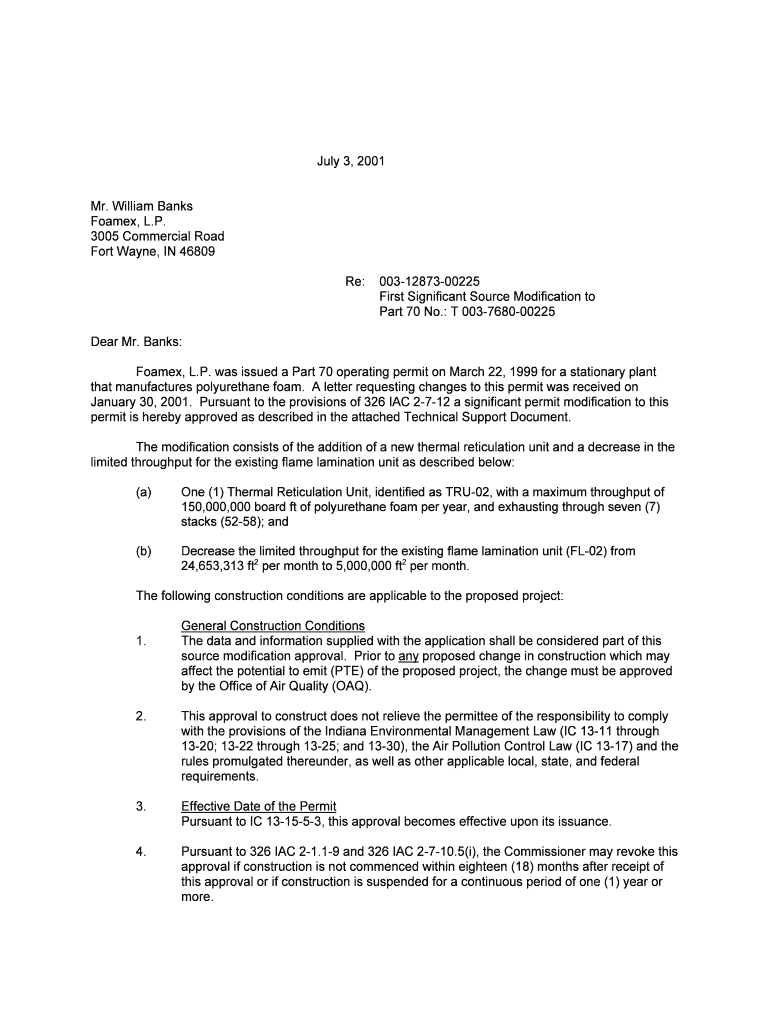 July 3, 2001

Mr. William Banks
Foamex, L.P.
3005 Commercial Road
Fort Wayne, IN 46809

Re: 003-12873-00225
First Significant Source Modification to
Part 70 No.: T 003-7680-00225

Dear Mr. Banks:

Foamex, L.P. was issued a Part 70 operating permit on March 22, 1999 for a stationary plant that manufactures polyurethane foam. A letter requesting changes to this permit was received on January 30, 2001. Pursuant to the provisions of 326 IAC 2-7-12 a significant permit modification to this permit is hereby approved as described in the attached Technical Support Document.

The modification consists of the addition of a new thermal reticulation unit and a decrease in the limited throughput for the existing flame lamination unit as described below:

(a) One (1) Thermal Reticulation Unit, identified as TRU-02, with a maximum throughput of 150,000,000 board ft of polyurethane foam per year, and exhausting through seven (7) stacks (52-58); and

(b) Decrease the limited throughput for the existing flame lamination unit (FL-02) from 24,653,313 $ft^2$ per month to 5,000,000 $ft^2$ per month.

The following construction conditions are applicable to the proposed project:

General Construction Conditions
1. The data and information supplied with the application shall be considered part of this source modification approval. Prior to any proposed change in construction which may affect the potential to emit (PTE) of the proposed project, the change must be approved by the Office of Air Quality (OAQ).

2. This approval to construct does not relieve the permittee of the responsibility to comply with the provisions of the Indiana Environmental Management Law (IC 13-11 through 13-20; 13-22 through 13-25; and 13-30), the Air Pollution Control Law (IC 13-17) and the rules promulgated thereunder, as well as other applicable local, state, and federal requirements.

3. Effective Date of the Permit
Pursuant to IC 13-15-5-3, this approval becomes effective upon its issuance.

4. Pursuant to 326 IAC 2-1.1-9 and 326 IAC 2-7-10.5(i), the Commissioner may revoke this approval if construction is not commenced within eighteen (18) months after receipt of this approval or if construction is suspended for a continuous period of one (1) year or more.